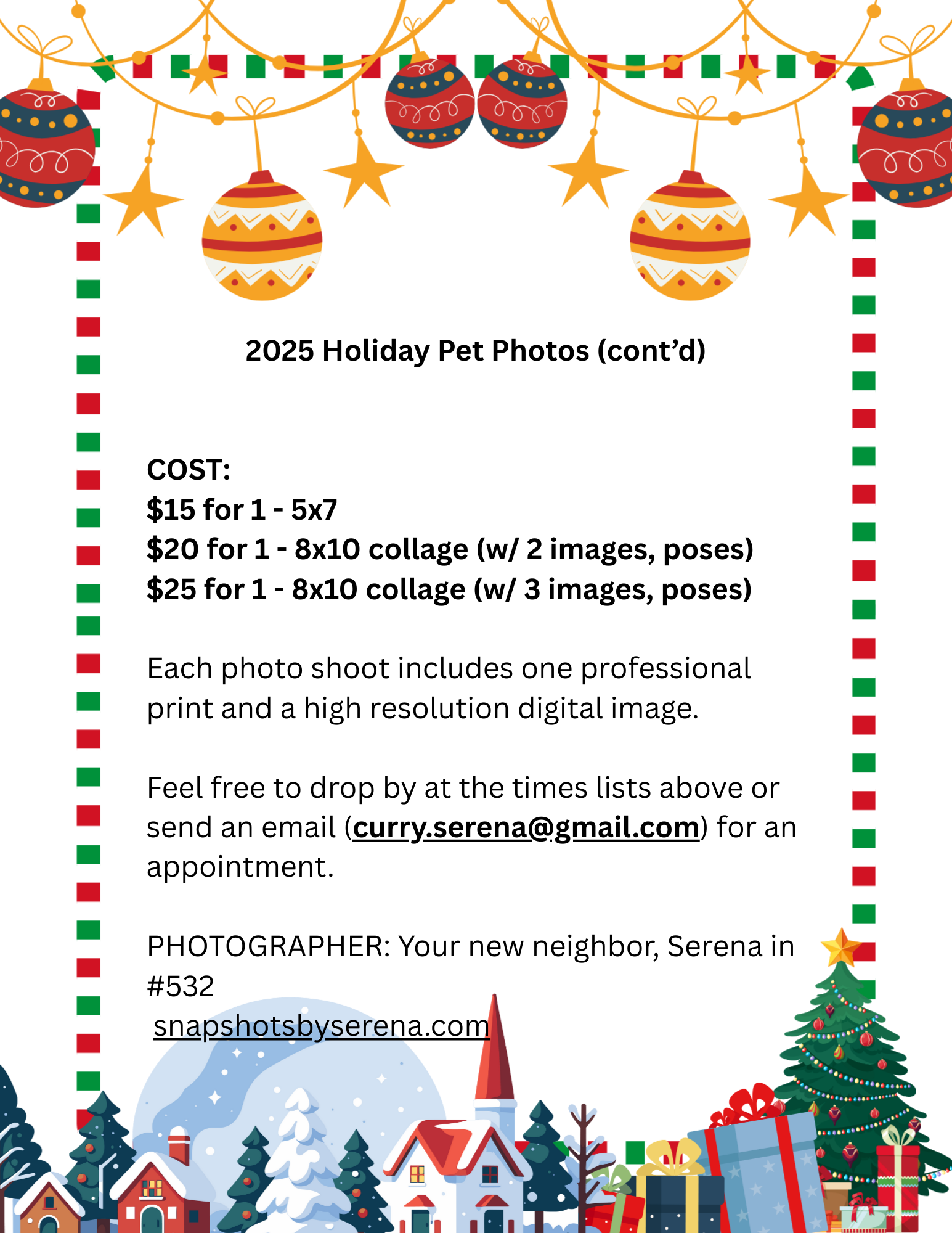 2025 Holiday Pet Photos (cont'd)

COST:
$15 for 1 - 5x7
$20 for 1 - 8x10 collage (w/ 2 images, poses)
$25 for 1 - 8x10 collage (w/ 3 images, poses)

Each photo shoot includes one professional print and a high resolution digital image.

Feel free to drop by at the times lists above or send an email (curry.serena@gmail.com) for an appointment.

PHOTOGRAPHER: Your new neighbor, Serena in #532
snapshotsbyserena.com